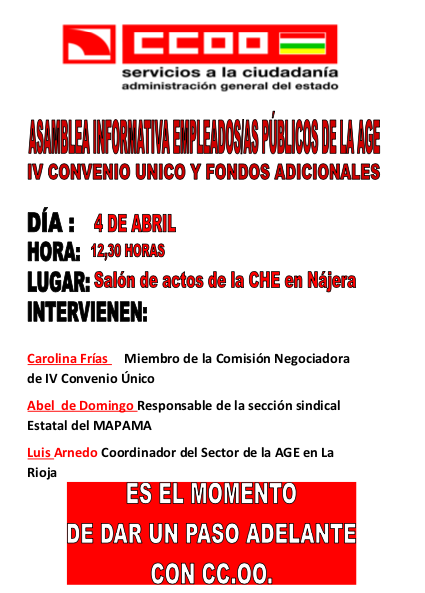 CCOO
servicios a la ciudadanía
administración general del estado

ASAMBLEA INFORMATIVA EMPLEADOS/AS PÚBLICOS DE LA AGE
IV CONVENIO UNICO Y FONDOS ADICIONALES

DÍA : 4 DE ABRIL
HORA: 12,30 HORAS
LUGAR: Salón de actos de la CHE en Nájera
INTERVIENEN:

Carolina Frías Miembro de la Comisión Negociadora de IV Convenio Único

Abel de Domingo Responsable de la sección sindical Estatal del MAPAMA

Luis Arnedo Coordinador del Sector de la AGE en La Rioja

ES EL MOMENTO
DE DAR UN PASO ADELANTE
CON CC.OO.